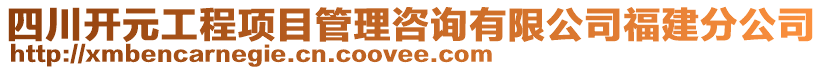 四川开元工程项目管理咨询有限公司福建分公司
http://xmbencarnegie.cn.coovee.com